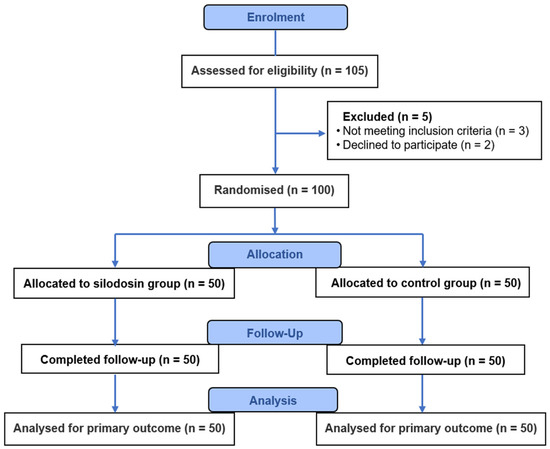 Enrolment

Assessed for eligibility (n = 105)

Excluded (n = 5)
• Not meeting inclusion criteria (n = 3)
• Declined to participate (n = 2)

Randomised (n = 100)

Allocation

Allocated to silodosin group (n = 50)

Allocated to control group (n = 50)

Follow-Up

Completed follow-up (n = 50)

Completed follow-up (n = 50)

Analysis

Analysed for primary outcome (n = 50)

Analysed for primary outcome (n = 50)